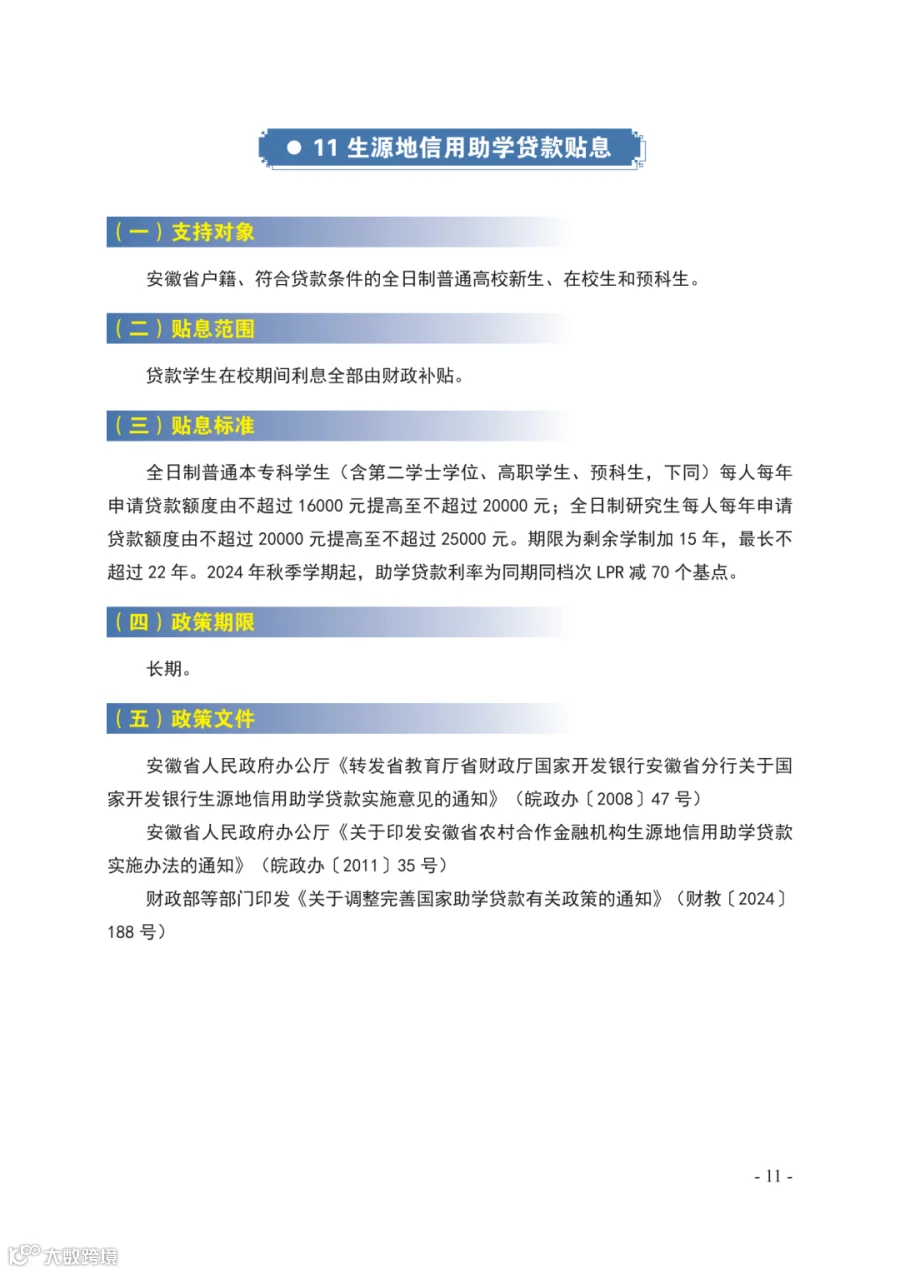 ● 11 生源地信用助学贷款贴息

（一）支持对象

安徽省户籍、符合贷款条件的全日制普通高校新生、在校生和预科生。

（二）贴息范围

贷款学生在校期间利息全部由财政补贴。

（三）贴息标准

全日制普通本专科学生（含第二学士学位、高职学生、预科生，下同）每人每年申请贷款额度由不超过 16000 元提高至不超过 20000 元；全日制研究生每人每年申请贷款额度由不超过 20000 元提高至不超过 25000 元。期限为剩余学制加 15 年，最长不超过 22 年。2024 年秋季学期起，助学贷款利率为同期同档次 LPR 减 70 个基点。

（四）政策期限

长期。

（五）政策文件

安徽省人民政府办公厅《转发省教育厅省财政厅国家开发银行安徽省分行关于国家开发银行生源地信用助学贷款实施意见的通知》（皖政办〔2008〕47 号）

安徽省人民政府办公厅《关于印发安徽省农村合作金融机构生源地信用助学贷款实施办法的通知》（皖政办〔2011〕35 号）

财政部等部门印发《关于调整完善国家助学贷款有关政策的通知》（财教〔2024〕188 号）

- 11 -

大数跨境